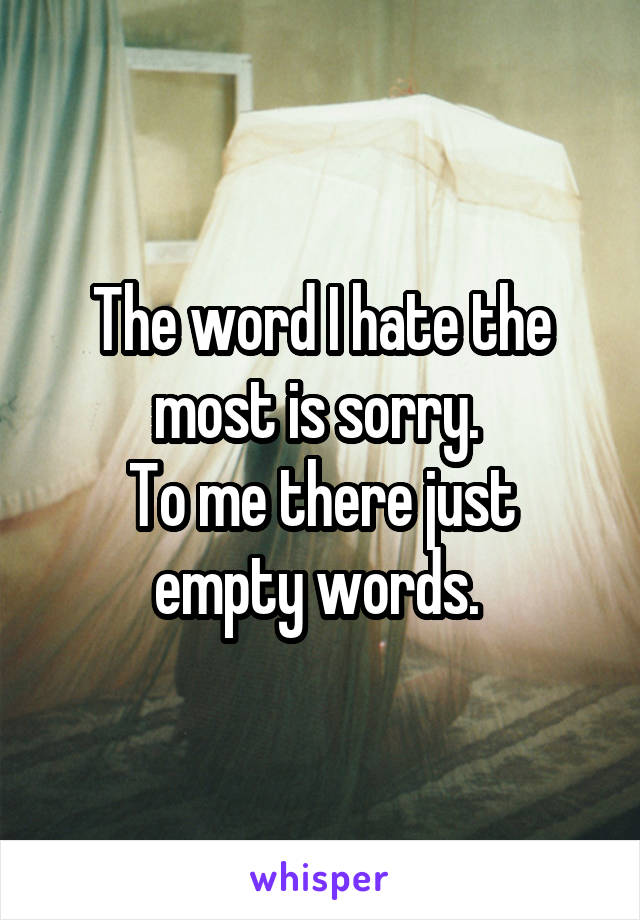 The word I hate the most is sorry.
To me there just empty words.

whisper